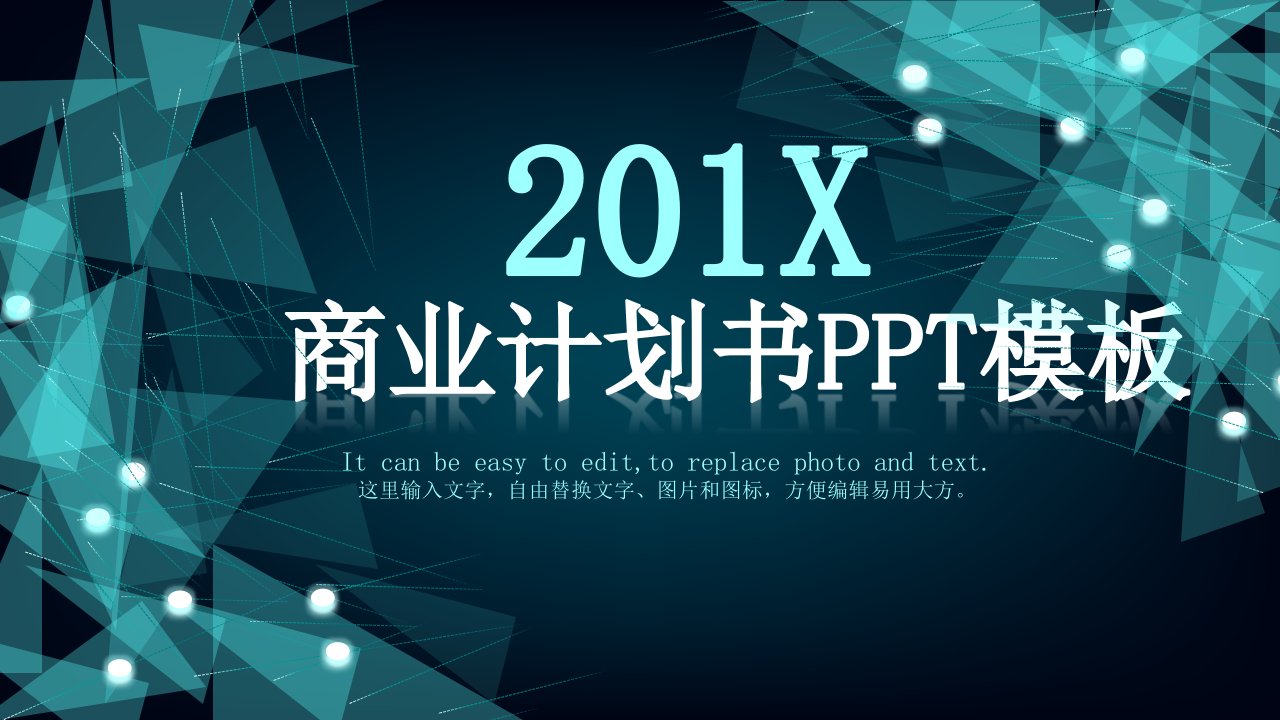 201X
商业计划书PPT模板

It can be easy to edit,to replace photo and text.
这里输入文字，自由替换文字、图片和图标，方便编辑易用大方。